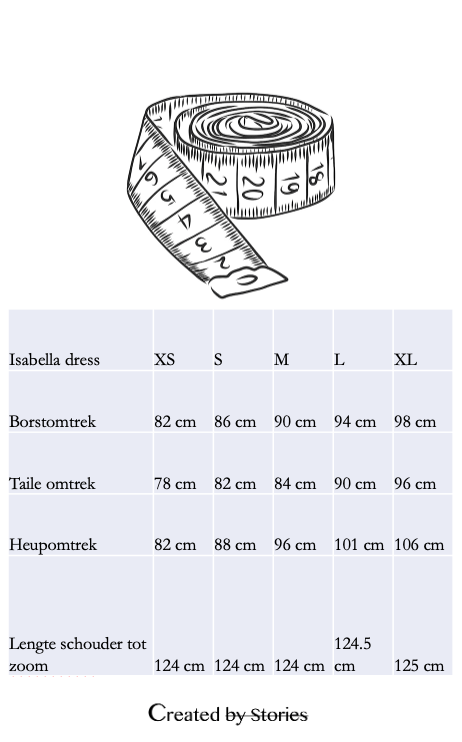 21 20 19 18
7 6 5 4 3 2 0

| Isabella dress | XS | S | M | L | XL |
|---|---|---|---|---|---|
| Borstomtrek | 82 cm | 86 cm | 90 cm | 94 cm | 98 cm |
| Taile omtrek | 78 cm | 82 cm | 84 cm | 90 cm | 96 cm |
| Heupomtrek | 82 cm | 88 cm | 96 cm | 101 cm | 106 cm |
| Lengte schouder tot zoom | 124 cm | 124 cm | 124 cm | 124.5 cm | 125 cm |

Created by Stories